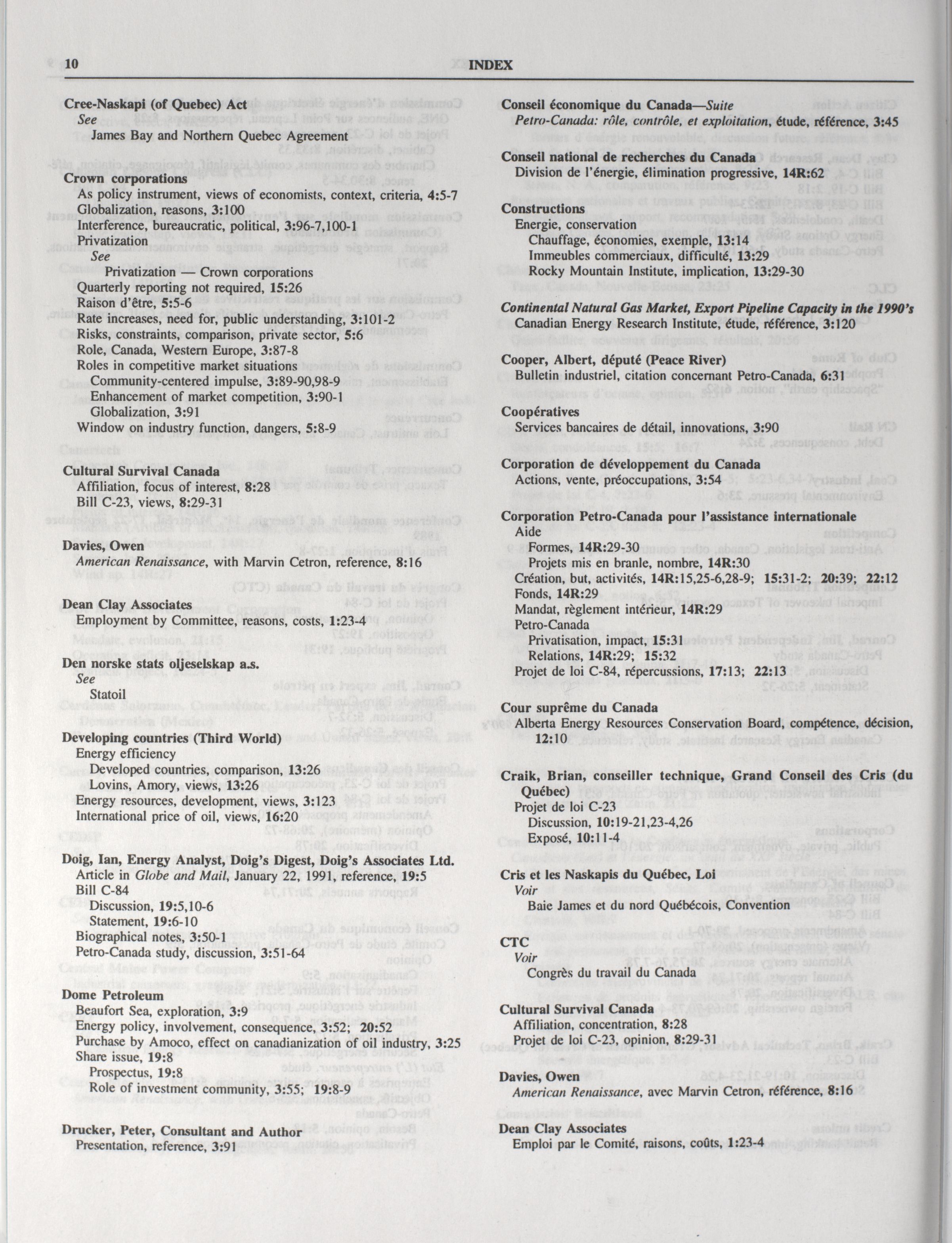 10 INDEX

Cree-Naskapi (of Quebec) Act
See
James Bay and Northern Quebec Agreement

Crown corporations
As policy instrument, views of economists, context, criteria, 4:5-7
Globalization, reasons, 3:100
Interference, bureaucratic, political, 3:96-7,100-1
Privatization
See
Privatization — Crown corporations
Quarterly reporting not required, 15:26
Raison d'être, 5:5-6
Rate increases, need for, public understanding, 3:101-2
Risks, constraints, comparison, private sector, 5:6
Role, Canada, Western Europe, 3:87-8
Roles in competitive market situations
Community-centered impulse, 3:89-90,98-9
Enhancement of market competition, 3:90-1
Globalization, 3:91
Window on industry function, dangers, 5:8-9

Cultural Survival Canada
Affiliation, focus of interest, 8:28
Bill C-23, views, 8:29-31

Davies, Owen
American Renaissance, with Marvin Cetron, reference, 8:16

Dean Clay Associates
Employment by Committee, reasons, costs, 1:23-4

Den norske stats oljeselskap a.s.
See
Statoil

Developing countries (Third World)
Energy efficiency
Developed countries, comparison, 13:26
Lovins, Amory, views, 13:26
Energy resources, development, views, 3:123
International price of oil, views, 16:20

Doig, Ian, Energy Analyst, Doig's Digest, Doig's Associates Ltd.
Article in Globe and Mail, January 22, 1991, reference, 19:5
Bill C-84
Discussion, 19:5,10-6
Statement, 19:6-10
Biographical notes, 3:50-1
Petro-Canada study, discussion, 3:51-64

Dome Petroleum
Beaufort Sea, exploration, 3:9
Energy policy, involvement, consequence, 3:52; 20:52
Purchase by Amoco, effect on canadianization of oil industry, 3:25
Share issue, 19:8
Prospectus, 19:8
Role of investment community, 3:55; 19:8-9

Drucker, Peter, Consultant and Author
Presentation, reference, 3:91

Conseil économique du Canada—Suite
Petro-Canada: rôle, contrôle, et exploitation, étude, référence, 3:45

Conseil national de recherches du Canada
Division de l'énergie, élimination progressive, 14R:62

Constructions
Energie, conservation
Chauffage, économies, exemple, 13:14
Immeubles commerciaux, difficulté, 13:29
Rocky Mountain Institute, implication, 13:29-30

Continental Natural Gas Market, Export Pipeline Capacity in the 1990's
Canadian Energy Research Institute, étude, référence, 3:120

Cooper, Albert, député (Peace River)
Bulletin industriel, citation concernant Petro-Canada, 6:31

Coopératives
Services bancaires de détail, innovations, 3:90

Corporation de développement du Canada
Actions, vente, préoccupations, 3:54

Corporation Petro-Canada pour l'assistance internationale
Aide
Formes, 14R:29-30
Projets mis en branle, nombre, 14R:30
Création, but, activités, 14R:15,25-6,28-9; 15:31-2; 20:39; 22:12
Fonds, 14R:29
Mandat, règlement intérieur, 14R:29
Petro-Canada
Privatisation, impact, 15:31
Relations, 14R:29; 15:32
Projet de loi C-84, répercussions, 17:13; 22:13

Cour suprême du Canada
Alberta Energy Resources Conservation Board, compétence, décision, 12:10

Craik, Brian, conseiller technique, Grand Conseil des Cris (du Québec)
Projet de loi C-23
Discussion, 10:19-21,23-4,26
Exposé, 10:11-4

Cris et les Naskapis du Québec, Loi
Voir
Baie James et du nord Québécois, Convention

CTC
Voir
Congrès du travail du Canada

Cultural Survival Canada
Affiliation, concentration, 8:28
Projet de loi C-23, opinion, 8:29-31

Davies, Owen
American Renaissance, avec Marvin Cetron, référence, 8:16

Dean Clay Associates
Emploi par le Comité, raisons, coûts, 1:23-4